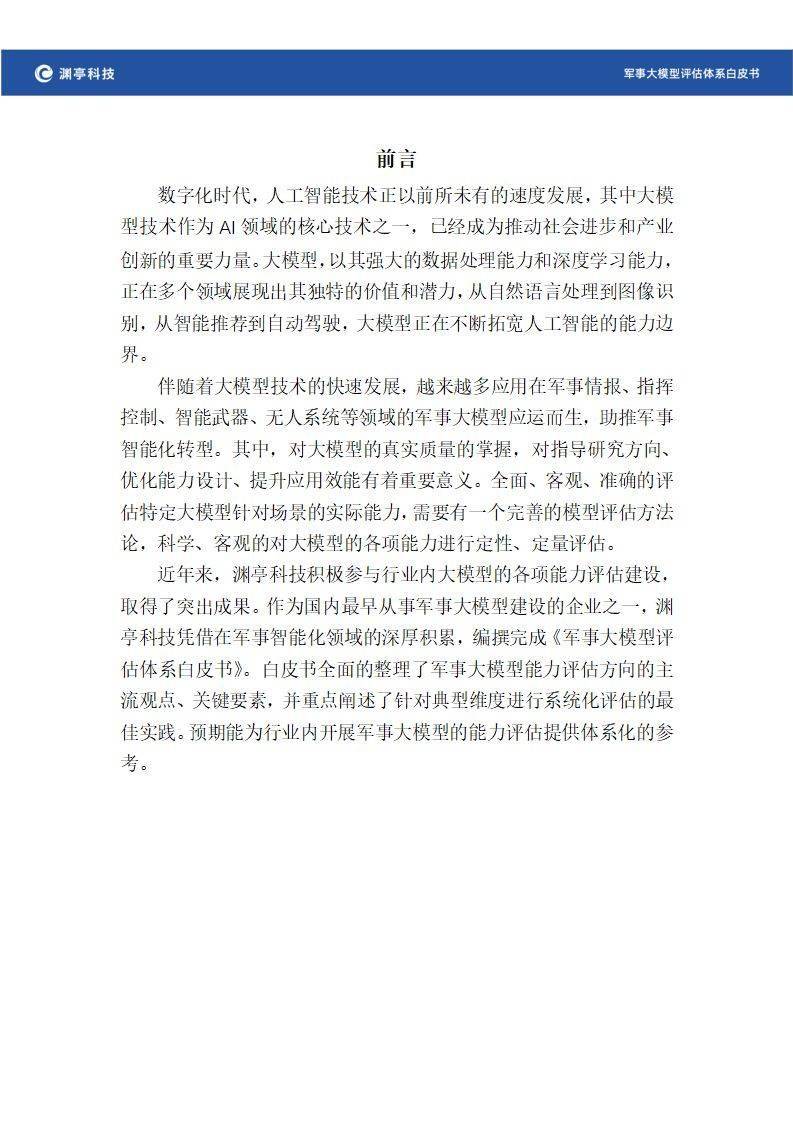 渊亭科技

军事大模型评估体系白皮书

前言

数字化时代，人工智能技术正以前所未有的速度发展，其中大模型技术作为 AI 领域的核心技术之一，已经成为推动社会进步和产业创新的重要力量。大模型，以其强大的数据处理能力和深度学习能力，正在多个领域展现出其独特的价值和潜力，从自然语言处理到图像识别，从智能推荐到自动驾驶，大模型正在不断拓宽人工智能的能力边界。

伴随着大模型技术的快速发展，越来越多应用在军事情报、指挥控制、智能武器、无人系统等领域的军事大模型应运而生，助推军事智能化转型。其中，对大模型的真实质量的掌握，对指导研究方向、优化能力设计、提升应用效能有着重要意义。全面、客观、准确的评估特定大模型针对场景的实际能力，需要有一个完善的模型评估方法论，科学、客观的对大模型的各项能力进行定性、定量评估。

近年来，渊亭科技积极参与行业内大模型的各项能力评估建设，取得了突出成果。作为国内最早从事军事大模型建设的企业之一，渊亭科技凭借在军事智能化领域的深厚积累，编撰完成《军事大模型评估体系白皮书》。白皮书全面的整理了军事大模型能力评估方向的主流观点、关键要素，并重点阐述了针对典型维度进行系统化评估的最佳实践。预期能为行业内开展军事大模型的能力评估提供体系化的参考。